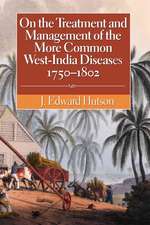 On the Treatment and Management of the More Common West-India Diseases 1750–1802

J. Edward Hutson